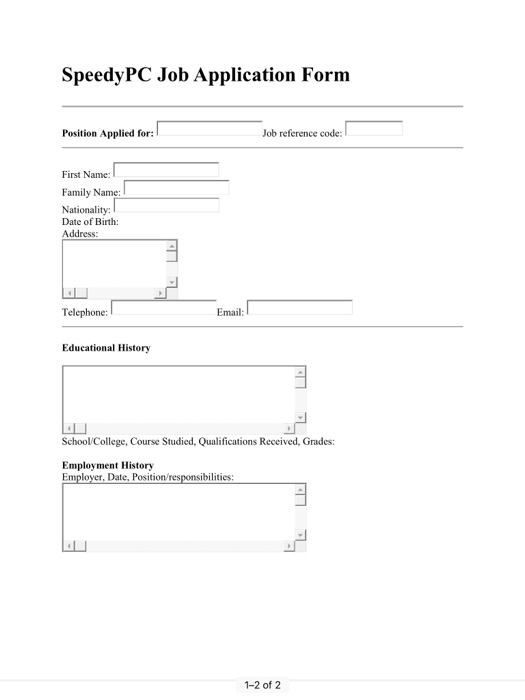 SpeedyPC Job Application Form

Position Applied for: Job reference code:

First Name:
Family Name:
Nationality:
Date of Birth:
Address:

Telephone: Email:

Educational History

School/College, Course Studied, Qualifications Received, Grades:

Employment History
Employer, Date, Position/responsibilities:

1–2 of 2